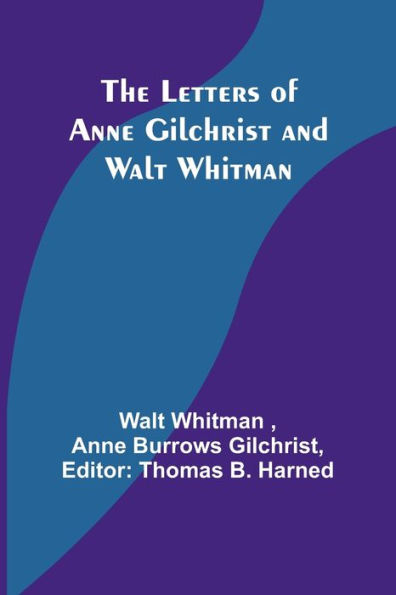 The Letters of Anne Gilchrist and Walt Whitman

Walt Whitman ,
Anne Burrows Gilchrist,
Editor: Thomas B. Harned